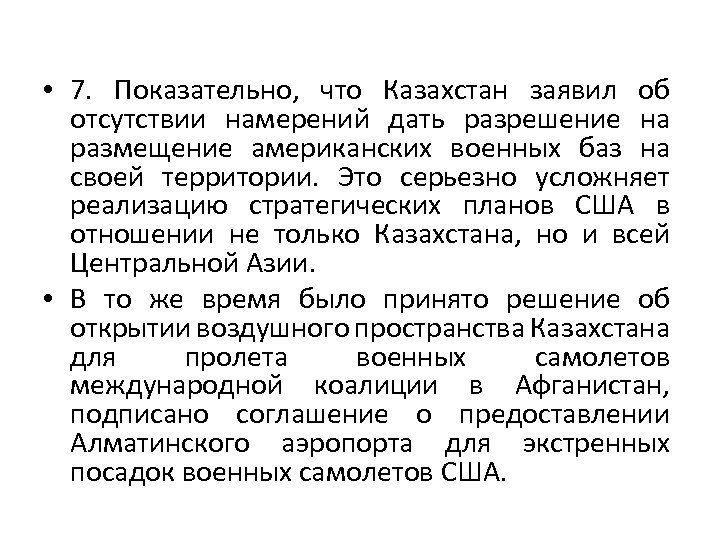 • 7. Показательно, что Казахстан заявил об отсутствии намерений дать разрешение на размещение американских военных баз на своей территории. Это серьезно усложняет реализацию стратегических планов США в отношении не только Казахстана, но и всей Центральной Азии.

• В то же время было принято решение об открытии воздушного пространства Казахстана для пролета военных самолетов международной коалиции в Афганистан, подписано соглашение о предоставлении Алматинского аэропорта для экстренных посадок военных самолетов США.